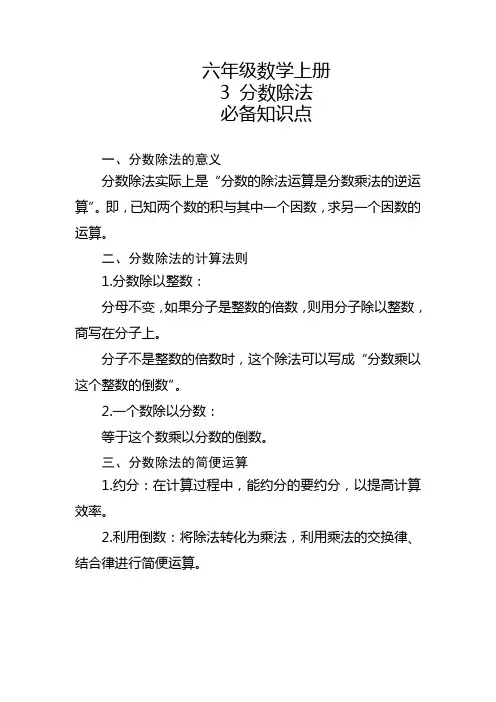 六年级数学上册
3 分数除法
必备知识点

一、分数除法的意义

分数除法实际上是“分数的除法运算是分数乘法的逆运算”。即，已知两个数的积与其中一个因数，求另一个因数的运算。

二、分数除法的计算法则

1.分数除以整数：

分母不变，如果分子是整数的倍数，则用分子除以整数，商写在分子上。

分子不是整数的倍数时，这个除法可以写成“分数乘以这个整数的倒数”。

2.一个数除以分数：

等于这个数乘以分数的倒数。

三、分数除法的简便运算

1.约分：在计算过程中，能约分的要约分，以提高计算效率。

2.利用倒数：将除法转化为乘法，利用乘法的交换律、结合律进行简便运算。